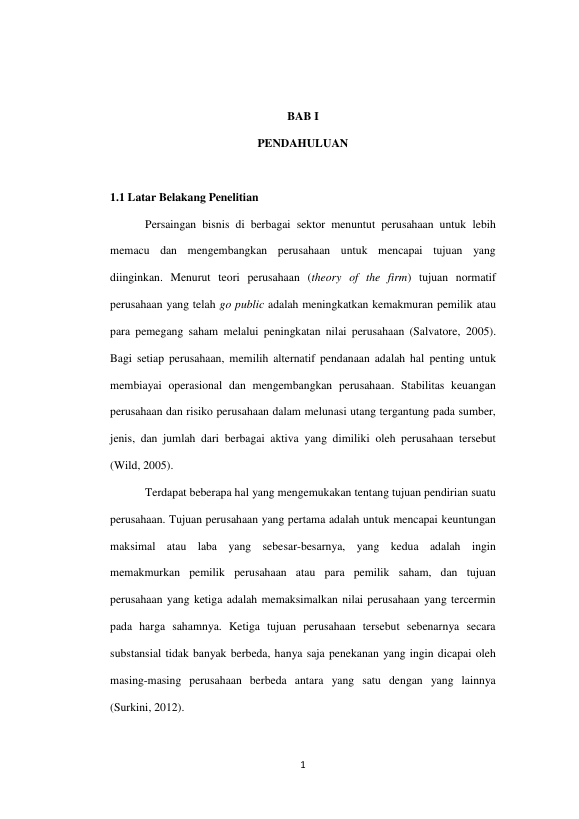 BAB I

PENDAHULUAN

1.1 Latar Belakang Penelitian

Persaingan bisnis di berbagai sektor menuntut perusahaan untuk lebih memacu dan mengembangkan perusahaan untuk mencapai tujuan yang diinginkan. Menurut teori perusahaan (theory of the firm) tujuan normatif perusahaan yang telah go public adalah meningkatkan kemakmuran pemilik atau para pemegang saham melalui peningkatan nilai perusahaan (Salvatore, 2005). Bagi setiap perusahaan, memilih alternatif pendanaan adalah hal penting untuk membiayai operasional dan mengembangkan perusahaan. Stabilitas keuangan perusahaan dan risiko perusahaan dalam melunasi utang tergantung pada sumber, jenis, dan jumlah dari berbagai aktiva yang dimiliki oleh perusahaan tersebut (Wild, 2005).

Terdapat beberapa hal yang mengemukakan tentang tujuan pendirian suatu perusahaan. Tujuan perusahaan yang pertama adalah untuk mencapai keuntungan maksimal atau laba yang sebesar-besarnya, yang kedua adalah ingin memakmurkan pemilik perusahaan atau para pemilik saham, dan tujuan perusahaan yang ketiga adalah memaksimalkan nilai perusahaan yang tercermin pada harga sahamnya. Ketiga tujuan perusahaan tersebut sebenarnya secara substansial tidak banyak berbeda, hanya saja penekanan yang ingin dicapai oleh masing-masing perusahaan berbeda antara yang satu dengan yang lainnya (Surkini, 2012).

1